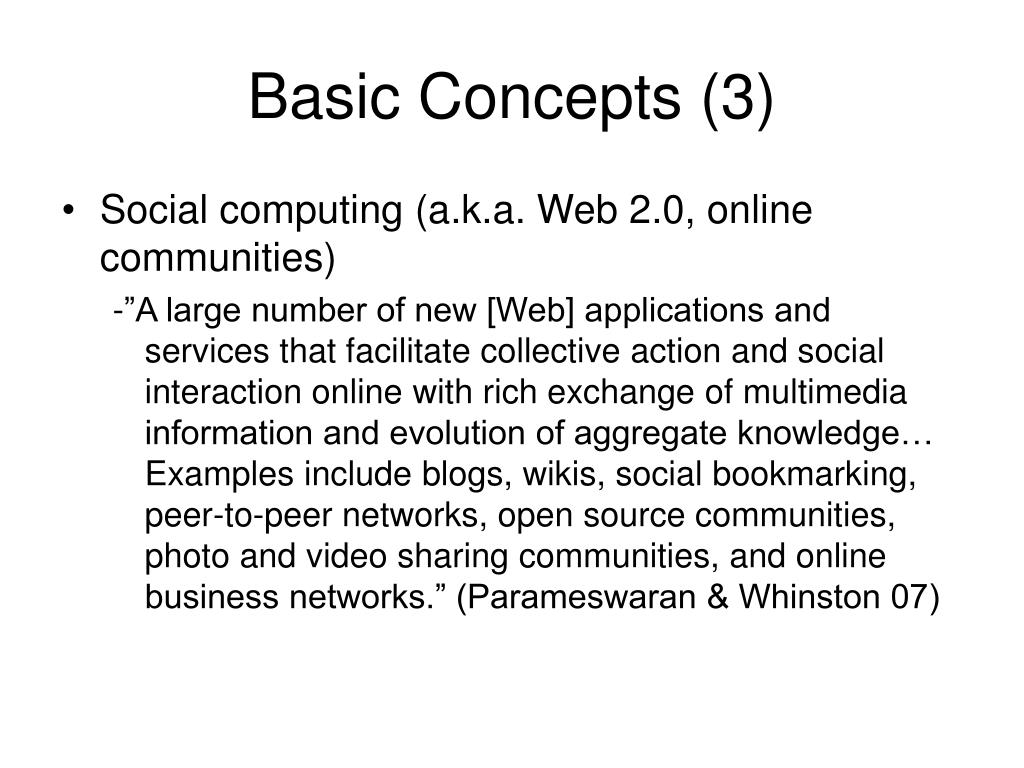 Basic Concepts (3)

• Social computing (a.k.a. Web 2.0, online communities)

-”A large number of new [Web] applications and services that facilitate collective action and social interaction online with rich exchange of multimedia information and evolution of aggregate knowledge… Examples include blogs, wikis, social bookmarking, peer-to-peer networks, open source communities, photo and video sharing communities, and online business networks.” (Parameswaran & Whinston 07)